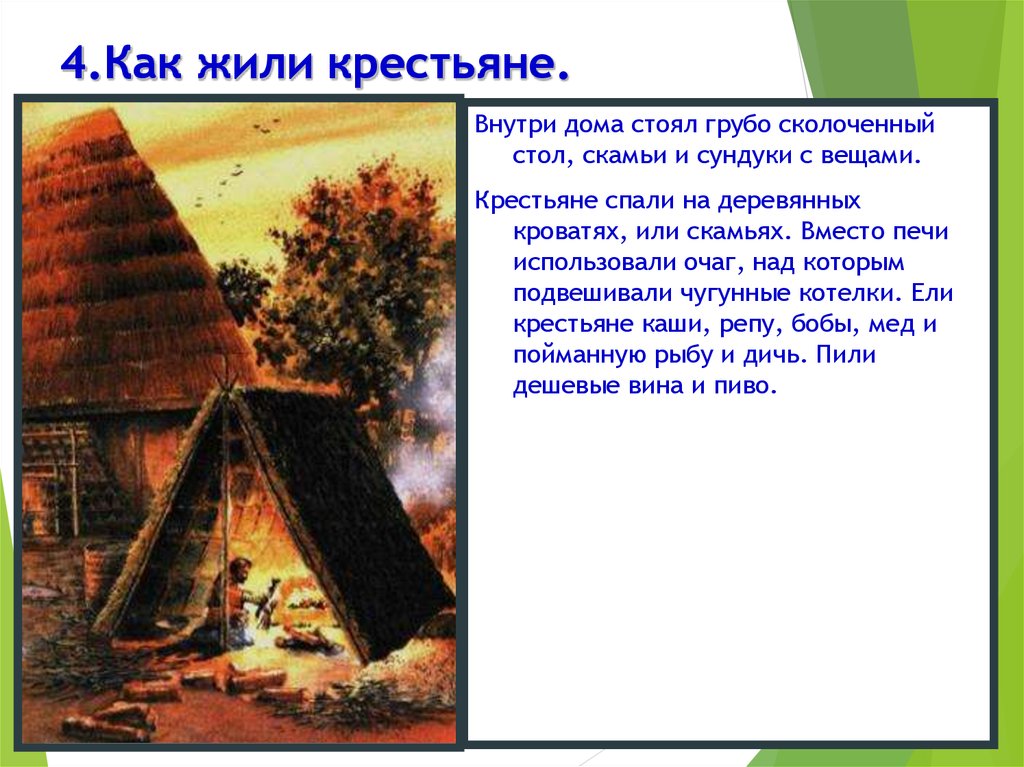 4.Как жили крестьяне.

Внутри дома стоял грубо сколоченный стол, скамьи и сундуки с вещами.

Крестьяне спали на деревянных кроватях, или скамьях. Вместо печи использовали очаг, над которым подвешивали чугунные котелки. Ели крестьяне каши, репу, бобы, мед и пойманную рыбу и дичь. Пили дешевые вина и пиво.